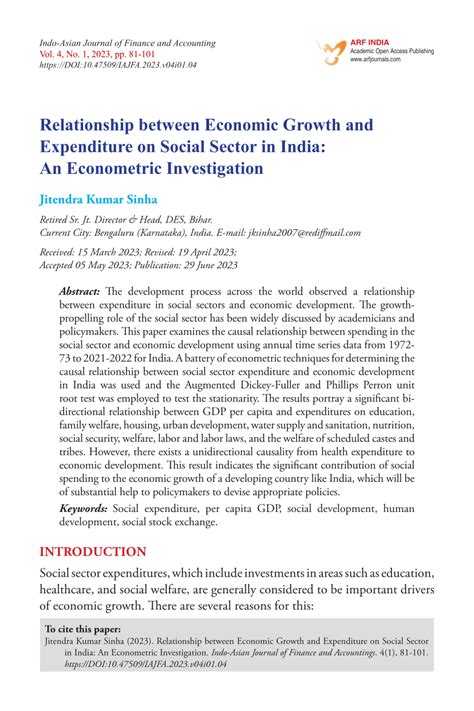 Indo-Asian Journal of Finance and Accounting
Vol. 4, No. 1, 2023, pp. 81-101
https://DOI:10.47509/IAJFA.2023.v04i01.04

ARF INDIA
Academic Open Access Publishing
www.arfjournals.com

Relationship between Economic Growth and Expenditure on Social Sector in India: An Econometric Investigation

Jitendra Kumar Sinha

Retired Sr. Jt. Director & Head, DES, Bihar.
Current City: Bengaluru (Karnataka), India. E-mail: jksinha2007@rediffmail.com

Received: 15 March 2023; Revised: 19 April 2023;
Accepted 05 May 2023; Publication: 29 June 2023

Abstract: The development process across the world observed a relationship between expenditure in social sectors and economic development. The growth-propelling role of the social sector has been widely discussed by academicians and policymakers. This paper examines the causal relationship between spending in the social sector and economic development using annual time series data from 1972-73 to 2021-2022 for India. A battery of econometric techniques for determining the causal relationship between social sector expenditure and economic development in India was used and the Augmented Dickey-Fuller and Phillips Perron unit root test was employed to test the stationarity. The results portray a significant bi-directional relationship between GDP per capita and expenditures on education, family welfare, housing, urban development, water supply and sanitation, nutrition, social security, welfare, labor and labor laws, and the welfare of scheduled castes and tribes. However, there exists a unidirectional causality from health expenditure to economic development. This result indicates the significant contribution of social spending to the economic growth of a developing country like India, which will be of substantial help to policymakers to devise appropriate policies.

Keywords: Social expenditure, per capita GDP, social development, human development, social stock exchange.

INTRODUCTION

Social sector expenditures, which include investments in areas such as education, healthcare, and social welfare, are generally considered to be important drivers of economic growth. There are several reasons for this:

To cite this paper:
Jitendra Kumar Sinha (2023). Relationship between Economic Growth and Expenditure on Social Sector in India: An Econometric Investigation. Indo-Asian Journal of Finance and Accountings. 4(1), 81-101. https://DOI:10.47509/IAJFA.2023.v04i01.04